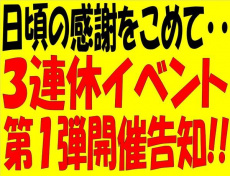 日頃の感謝をこめて・・
3連休イベント
第1弾開催告知!!